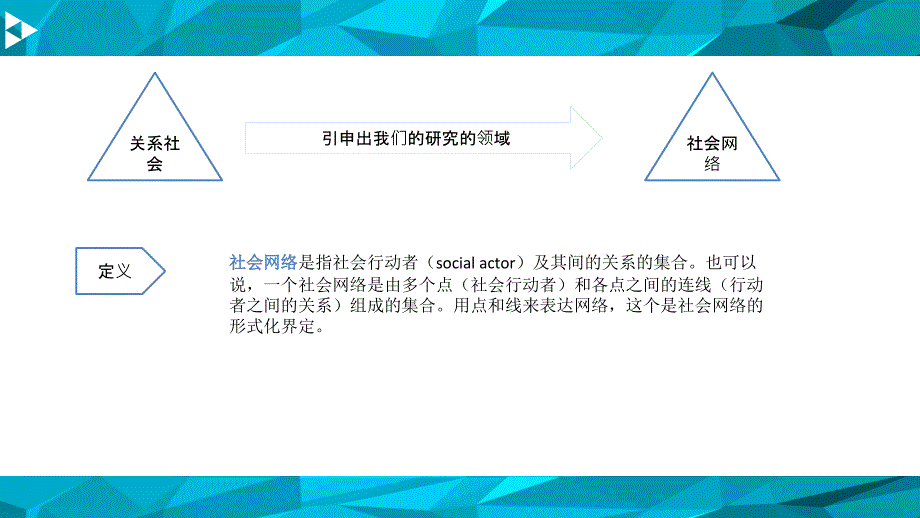 关系社会

引申出我们的研究的领域

社会网络

定义

社会网络是指社会行动者（social actor）及其间的关系的集合。也可以说，一个社会网络是由多个点（社会行动者）和各点之间的连线（行动者之间的关系）组成的集合。用点和线来表达网络，这个是社会网络的形式化界定。